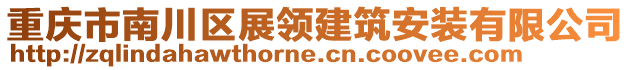 重庆市南川区展领建筑安装有限公司
http://zqlindahawthorne.cn.coovee.com